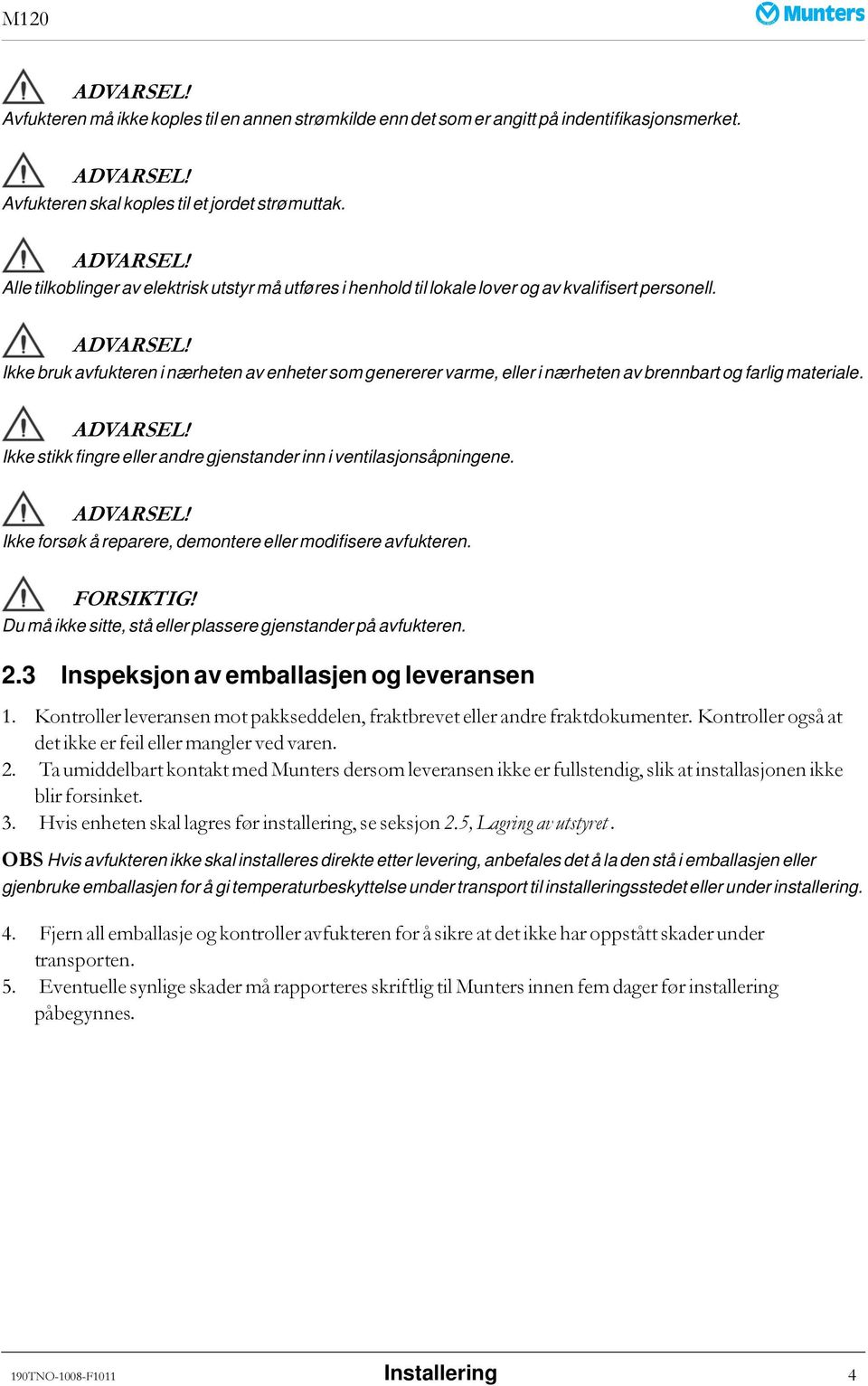 M120

Munters

ADVARSEL!
Avfukteren må ikke koples til en annen strømkilde enn det som er angitt på indentifikasjonsmerket.

ADVARSEL!
Avfukteren skal koples til et jordet strømuttak.

ADVARSEL!
Alle tilkoblinger av elektrisk utstyr må utføres i henhold til lokale lover og av kvalifisert personell.

ADVARSEL!
Ikke bruk avfukteren i nærheten av enheter som genererer varme, eller i nærheten av brennbart og farlig materiale.

ADVARSEL!
Ikke stikk fingre eller andre gjenstander inn i ventilasjonsåpningene.

ADVARSEL!
Ikke forsøk å reparere, demontere eller modifisere avfukteren.

FORSIKTIG!
Du må ikke sitte, stå eller plassere gjenstander på avfukteren.

2.3 Inspeksjon av emballasjen og leveransen

1. Kontroller leveransen mot pakkseddelen, fraktbrevet eller andre fraktdokumenter. Kontroller også at det ikke er feil eller mangler ved varen.
2. Ta umiddelbart kontakt med Munters dersom leveransen ikke er fullstendig, slik at installasjonen ikke blir forsinket.
3. Hvis enheten skal lagres før installering, se seksjon 2.5, Lagring av utstyret .

OBS Hvis avfukteren ikke skal installeres direkte etter levering, anbefales det å la den stå i emballasjen eller gjenbruke emballasjen for å gi temperaturbeskyttelse under transport til installeringsstedet eller under installering.

4. Fjern all emballasje og kontroller avfukteren for å sikre at det ikke har oppstått skader under transporten.
5. Eventuelle synlige skader må rapporteres skriftlig til Munters innen fem dager før installering påbegynnes.

190TNO-1008-F1011 Installering 4